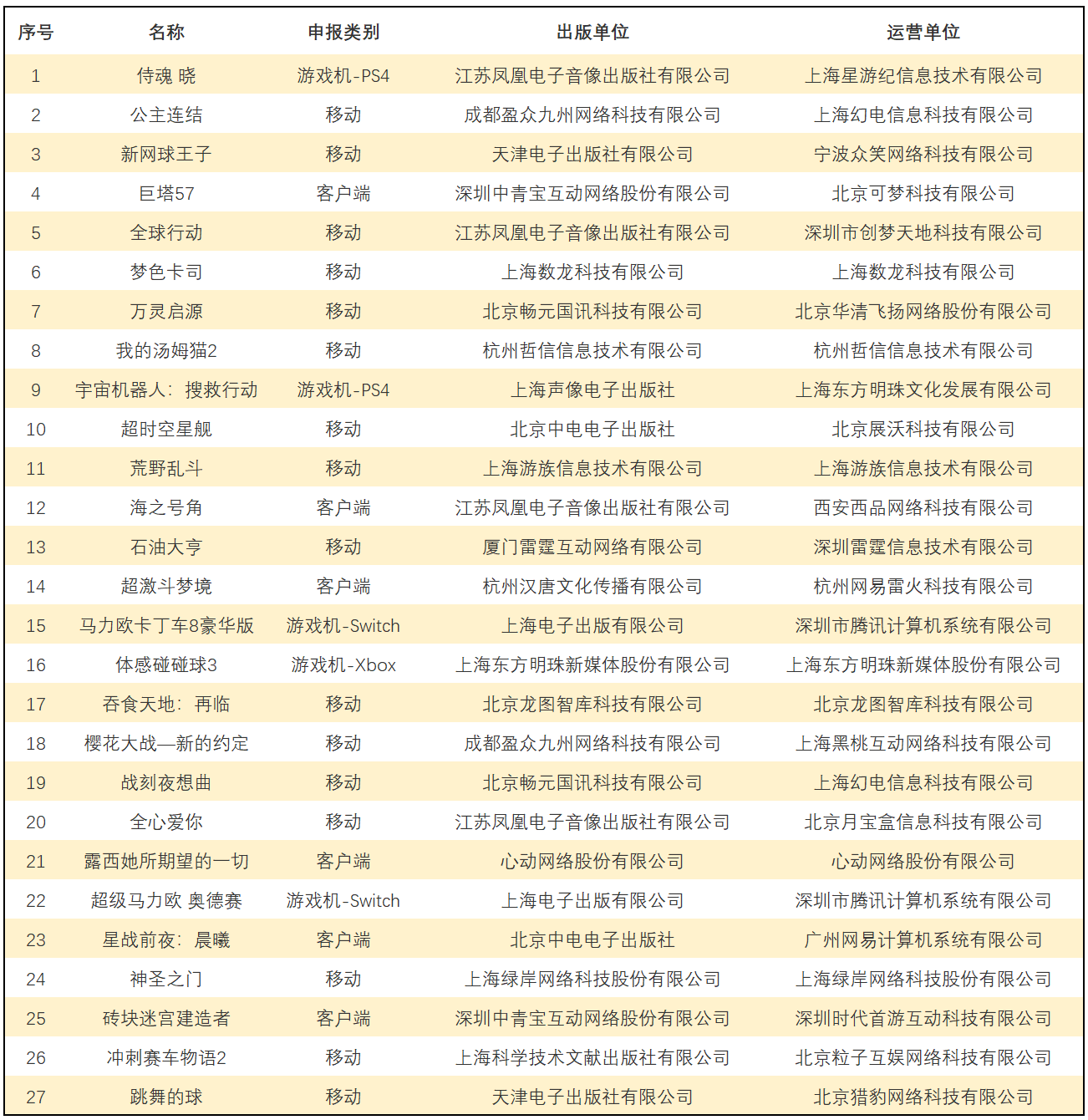 | 序号 | 名称 | 申报类别 | 出版单位 | 运营单位 |
|---|---|---|---|---|
| 1 | 侍魂 晓 | 游戏机-PS4 | 江苏凤凰电子音像出版社有限公司 | 上海星游纪信息技术有限公司 |
| 2 | 公主连结 | 移动 | 成都盈众九州网络科技有限公司 | 上海幻电信息科技有限公司 |
| 3 | 新网球王子 | 移动 | 天津电子出版社有限公司 | 宁波众笑网络科技有限公司 |
| 4 | 巨塔57 | 客户端 | 深圳中青宝互动网络股份有限公司 | 北京可梦科技有限公司 |
| 5 | 全球行动 | 移动 | 江苏凤凰电子音像出版社有限公司 | 深圳市创梦天地科技有限公司 |
| 6 | 梦色卡司 | 移动 | 上海数龙科技有限公司 | 上海数龙科技有限公司 |
| 7 | 万灵启源 | 移动 | 北京畅元国讯科技有限公司 | 北京华清飞扬网络股份有限公司 |
| 8 | 我的汤姆猫2 | 移动 | 杭州哲信信息技术有限公司 | 杭州哲信信息技术有限公司 |
| 9 | 宇宙机器人：搜救行动 | 游戏机-PS4 | 上海声像电子出版社 | 上海东方明珠文化发展有限公司 |
| 10 | 超时空星舰 | 移动 | 北京中电电子出版社 | 北京展沃科技有限公司 |
| 11 | 荒野乱斗 | 移动 | 上海游族信息技术有限公司 | 上海游族信息技术有限公司 |
| 12 | 海之号角 | 客户端 | 江苏凤凰电子音像出版社有限公司 | 西安西品网络科技有限公司 |
| 13 | 石油大亨 | 移动 | 厦门雷霆互动网络有限公司 | 深圳雷霆信息技术有限公司 |
| 14 | 超激斗梦境 | 客户端 | 杭州汉唐文化传播有限公司 | 杭州网易雷火科技有限公司 |
| 15 | 马力欧卡丁车8豪华版 | 游戏机-Switch | 上海电子出版有限公司 | 深圳市腾讯计算机系统有限公司 |
| 16 | 体感碰碰球3 | 游戏机-Xbox | 上海东方明珠新媒体股份有限公司 | 上海东方明珠新媒体股份有限公司 |
| 17 | 吞食天地：再临 | 移动 | 北京龙图智库科技有限公司 | 北京龙图智库科技有限公司 |
| 18 | 樱花大战—新的约定 | 移动 | 成都盈众九州网络科技有限公司 | 上海黑桃互动网络科技有限公司 |
| 19 | 战刻夜想曲 | 移动 | 北京畅元国讯科技有限公司 | 上海幻电信息科技有限公司 |
| 20 | 全心爱你 | 移动 | 江苏凤凰电子音像出版社有限公司 | 北京月宝盒信息科技有限公司 |
| 21 | 露西她所期望的一切 | 客户端 | 心动网络股份有限公司 | 心动网络股份有限公司 |
| 22 | 超级马力欧 奥德赛 | 游戏机-Switch | 上海电子出版有限公司 | 深圳市腾讯计算机系统有限公司 |
| 23 | 星战前夜：晨曦 | 客户端 | 北京中电电子出版社 | 广州网易计算机系统有限公司 |
| 24 | 神圣之门 | 移动 | 上海绿岸网络科技股份有限公司 | 上海绿岸网络科技股份有限公司 |
| 25 | 砖块迷宫建造者 | 客户端 | 深圳中青宝互动网络股份有限公司 | 深圳时代首游互动科技有限公司 |
| 26 | 冲刺赛车物语2 | 移动 | 上海科学技术文献出版社有限公司 | 北京粒子互娱网络科技有限公司 |
| 27 | 跳舞的球 | 移动 | 天津电子出版社有限公司 | 北京猎豹网络科技有限公司 |